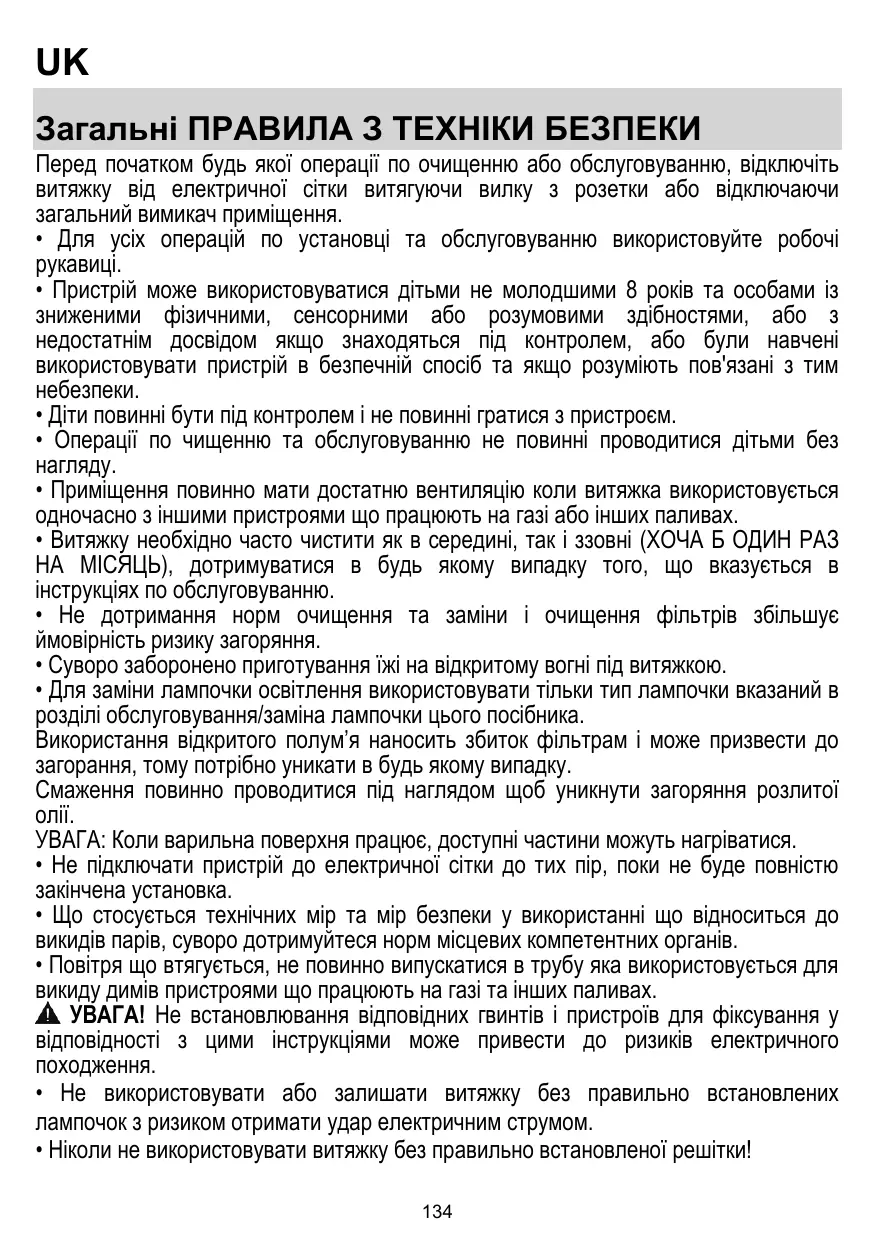 UK

Загальні ПРАВИЛА З ТЕХНІКИ БЕЗПЕКИ

Перед початком будь якої операції по очищенню або обслуговуванню, відключіть витяжку від електричної сітки витягуючи вилку з розетки або відключаючи загальний вимикач приміщення.
• Для усіх операцій по установці та обслуговуванню використовуйте робочі рукавиці.
• Пристрій може використовуватися дітьми не молодшими 8 років та особами із зниженими фізичними, сенсорними або розумовими здібностями, або з недостатнім досвідом якщо знаходяться під контролем, або були навчені використовувати пристрій в безпечній спосіб та якщо розуміють пов'язані з тим небезпеки.
• Діти повинні бути під контролем і не повинні гратися з пристроєм.
• Операції по чищенню та обслуговуванню не повинні проводитися дітьми без нагляду.
• Приміщення повинно мати достатню вентиляцію коли витяжка використовується одночасно з іншими пристроями що працюють на газі або інших паливах.
• Витяжку необхідно часто чистити як в середині, так і ззовні (ХОЧА Б ОДИН РАЗ НА МІСЯЦЬ), дотримуватися в будь якому випадку того, що вказується в інструкціях по обслуговуванню.
• Не дотримання норм очищення та заміни і очищення фільтрів збільшує ймовірність ризику загоряння.
• Суворо заборонено приготування їжі на відкритому вогні під витяжкою.
• Для заміни лампочки освітлення використовувати тільки тип лампочки вказаний в розділі обслуговування/заміна лампочки цього посібника.
Використання відкритого полум'я наносить збиток фільтрам і може призвести до загорання, тому потрібно уникати в будь якому випадку.
Смаження повинно проводитися під наглядом щоб уникнути загоряння розлитої олії.
УВАГА: Коли варильна поверхня працює, доступні частини можуть нагріватися.
• Не підключати пристрій до електричної сітки до тих пір, поки не буде повністю закінчена установка.
• Що стосується технічних мір та мір безпеки у використанні що відноситься до викидів парів, суворо дотримуйтеся норм місцевих компетентних органів.
• Повітря що втягується, не повинно випускатися в трубу яка використовується для викиду димів пристроями що працюють на газі та інших паливах.
УВАГА! Не встановлювання відповідних гвинтів і пристроїв для фіксування у відповідності з цими інструкціями може привести до ризиків електричного походження.
• Не використовувати або залишати витяжку без правильно встановлених лампочок з ризиком отримати удар електричним струмом.
• Ніколи не використовувати витяжку без правильно встановленої решітки!

134